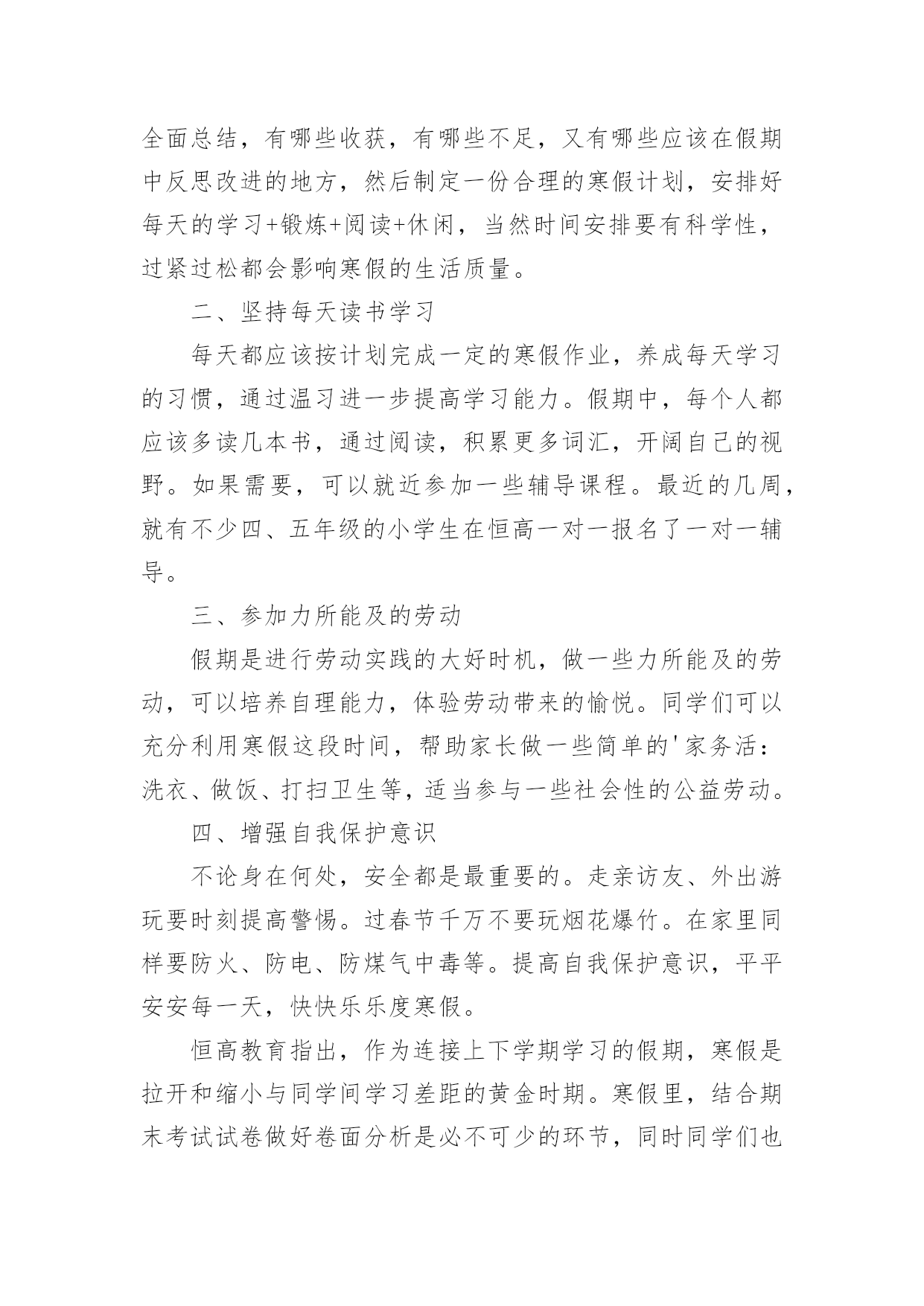 全面总结，有哪些收获，有哪些不足，又有哪些应该在假期中反思改进的地方，然后制定一份合理的寒假计划，安排好每天的学习+锻炼+阅读+休闲，当然时间安排要有科学性，过紧过松都会影响寒假的生活质量。

二、坚持每天读书学习

每天都应该按计划完成一定的寒假作业，养成每天学习的习惯，通过温习进一步提高学习能力。假期中，每个人都应该多读几本书，通过阅读，积累更多词汇，开阔自己的视野。如果需要，可以就近参加一些辅导课程。最近的几周，就有不少四、五年级的小学生在恒高一对一报名了一对一辅导。

三、参加力所能及的劳动

假期是进行劳动实践的大好时机，做一些力所能及的劳动，可以培养自理能力，体验劳动带来的愉悦。同学们可以充分利用寒假这段时间，帮助家长做一些简单的'家务活：洗衣、做饭、打扫卫生等，适当参与一些社会性的公益劳动。

四、增强自我保护意识

不论身在何处，安全都是最重要的。走亲访友、外出游玩要时刻提高警惕。过春节千万不要玩烟花爆竹。在家里同样要防火、防电、防煤气中毒等。提高自我保护意识，平平安安每一天，快快乐乐度寒假。

恒高教育指出，作为连接上下学期学习的假期，寒假是拉开和缩小与同学间学习差距的黄金时期。寒假里，结合期末考试试卷做好卷面分析是必不可少的环节，同时同学们也